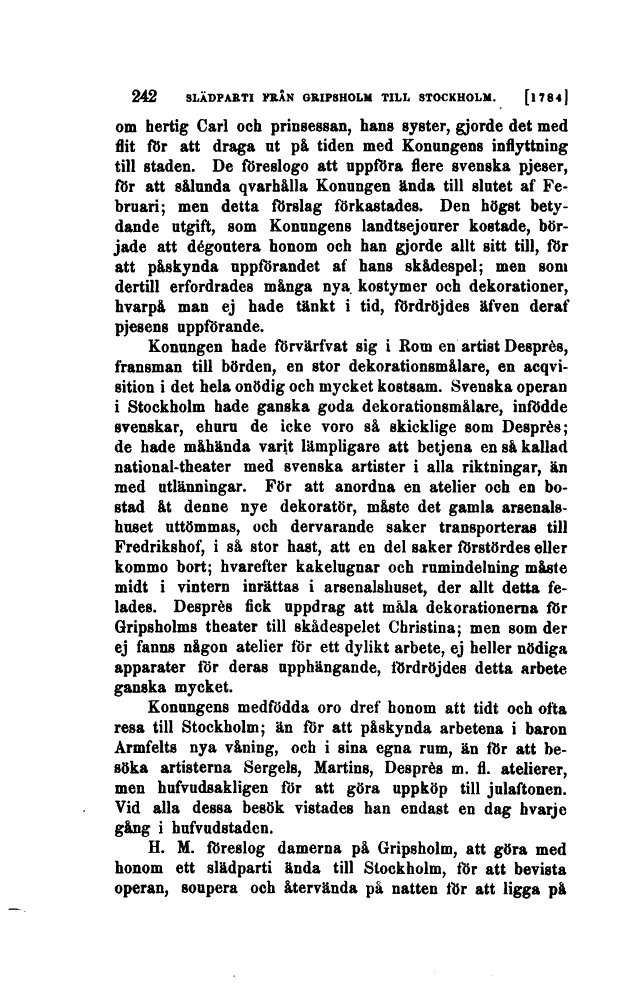 242 SLÄDPARTI FRÅN GRIPSHOLM TILL STOCKHOLM. [1784]

om hertig Carl och prinsessan, hans syster, gjorde det med flit för att draga ut på tiden med Konungens inflyttning till staden. De föreslogo att uppföra flere svenska pjeser, för att sålunda qvarhålla Konungen ända till slutet af Februari; men detta förslag förkastades. Den högst betydande utgift, som Konungens landtsejourer kostade, började att dégoutera honom och han gjorde allt sitt till, för att påskynda uppförandet af hans skådespel; men som dertill erfordrades många nya kostymer och dekorationer, hvarpå man ej hade tänkt i tid, fördröjdes äfven deraf pjesens uppförande.

Konungen hade förvärfvat sig i Rom en artist Desprès, fransman till börden, en stor dekorationsmålare, en acqvisition i det hela onödig och mycket kostsam. Svenska operan i Stockholm hade ganska goda dekorationsmålare, infödde svenskar, ehuru de icke voro så skicklige som Desprès; de hade måhända varit lämpligare att betjena en så kallad national-theater med svenska artister i alla riktningar, än med utlänningar. För att anordna en atelier och en bostad åt denne nye dekoratör, måste det gamla arsenalshuset uttömmas, och dervarande saker transporteras till Fredrikshof, i så stor hast, att en del saker förstördes eller kommo bort; hvarefter kakelugnar och rumindelning måste midt i vintern inrättas i arsenalshuset, der allt detta felades. Desprès fick uppdrag att måla dekorationerna för Gripsholms theater till skådespelet Christina; men som der ej fanns någon atelier för ett dylikt arbete, ej heller nödiga apparater för deras upphängande, fördröjdes detta arbete ganska mycket.

Konungens medfödda oro dref honom att tidt och ofta resa till Stockholm; än för att påskynda arbetena i baron Armfelts nya våning, och i sina egna rum, än för att besöka artisterna Sergels, Martins, Desprès m. fl. atelierer, men hufvudsakligen för att göra uppköp till julaftonen. Vid alla dessa besök vistades han endast en dag hvarje gång i hufvudstaden.

H. M. föreslog damerna på Gripsholm, att göra med honom ett slädparti ända till Stockholm, för att bevista operan, soupera och återvända på natten för att ligga på